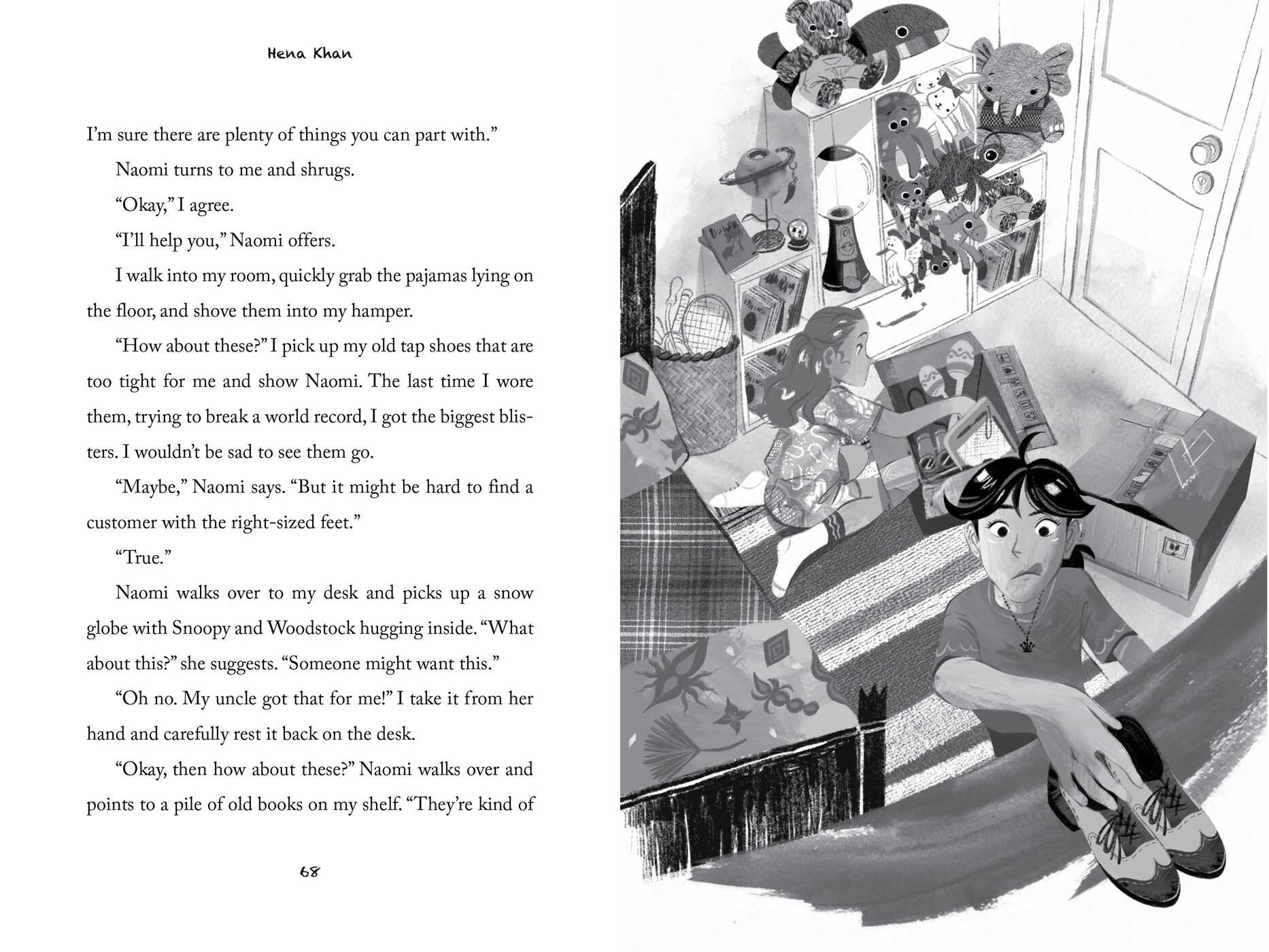 Hena Khan

I'm sure there are plenty of things you can part with."

Naomi turns to me and shrugs.

"Okay," I agree.

"I'll help you," Naomi offers.

I walk into my room, quickly grab the pajamas lying on the floor, and shove them into my hamper.

"How about these?" I pick up my old tap shoes that are too tight for me and show Naomi. The last time I wore them, trying to break a world record, I got the biggest blisters. I wouldn't be sad to see them go.

"Maybe," Naomi says. "But it might be hard to find a customer with the right-sized feet."

"True."

Naomi walks over to my desk and picks up a snow globe with Snoopy and Woodstock hugging inside. "What about this?" she suggests. "Someone might want this."

"Oh no. My uncle got that for me!" I take it from her hand and carefully rest it back on the desk.

"Okay, then how about these?" Naomi walks over and points to a pile of old books on my shelf. "They're kind of

68